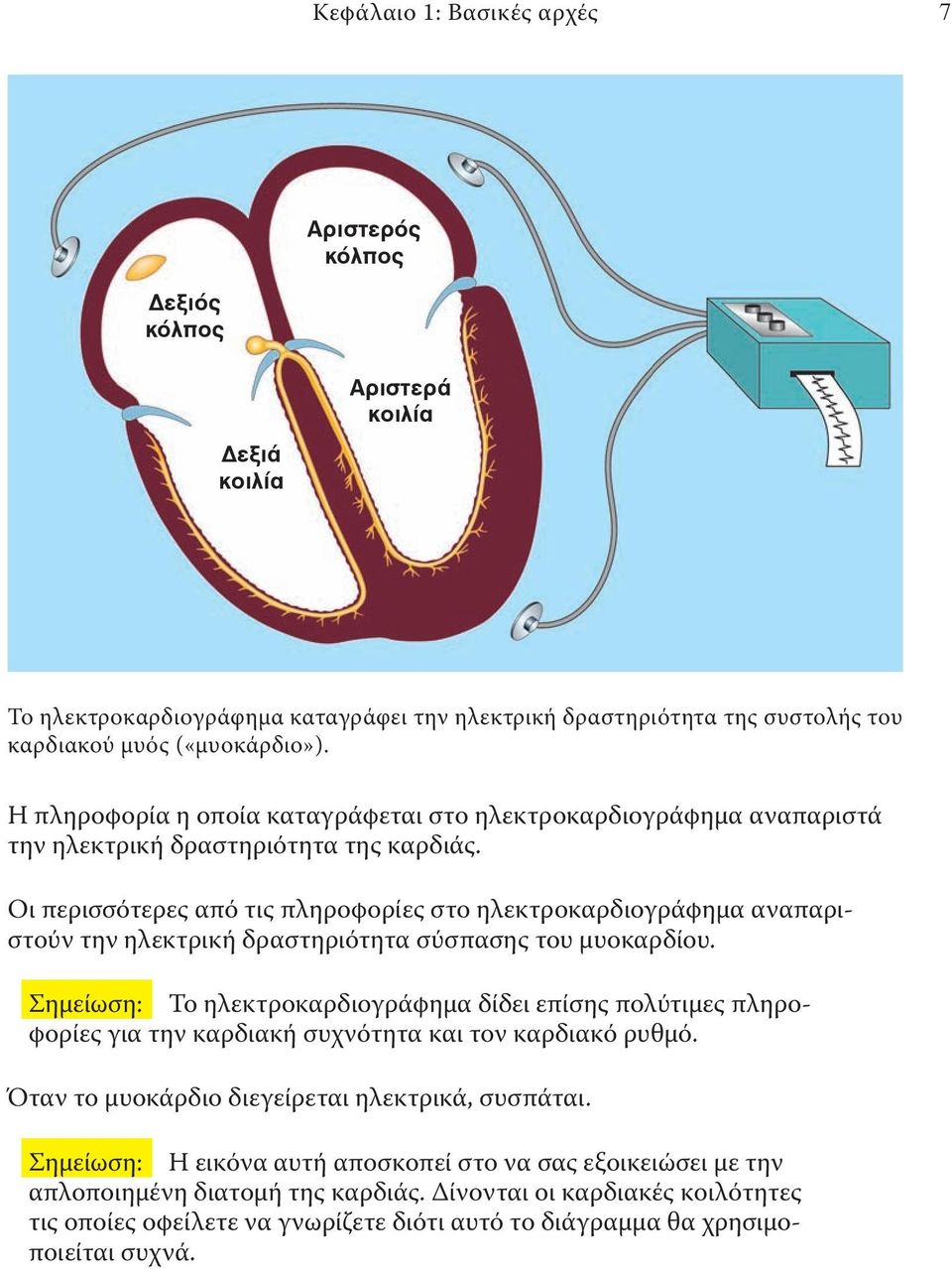 Κεφάλαιο 1: Βασικές αρχές 7

Αριστερός κόλπος

Δεξιός κόλπος

Αριστερά κοιλία

Δεξιά κοιλία

Το ηλεκτροκαρδιογράφημα καταγράφει την ηλεκτρική δραστηριότητα της συστολής του καρδιακού μυός («μυοκάρδιο»).

Η πληροφορία η οποία καταγράφεται στο ηλεκτροκαρδιογράφημα αναπαριστά την ηλεκτρική δραστηριότητα της καρδιάς.

Οι περισσότερες από τις πληροφορίες στο ηλεκτροκαρδιογράφημα αναπαριστούν την ηλεκτρική δραστηριότητα σύσπασης του μυοκαρδίου.

Σημείωση: Το ηλεκτροκαρδιογράφημα δίδει επίσης πολύτιμες πληροφορίες για την καρδιακή συχνότητα και τον καρδιακό ρυθμό.

Όταν το μυοκάρδιο διεγείρεται ηλεκτρικά, συσπάται.

Σημείωση: Η εικόνα αυτή αποσκοπεί στο να σας εξοικειώσει με την απλοποιημένη διατομή της καρδιάς. Δίνονται οι καρδιακές κοιλότητες τις οποίες οφείλετε να γνωρίζετε διότι αυτό το διάγραμμα θα χρησιμοποιείται συχνά.